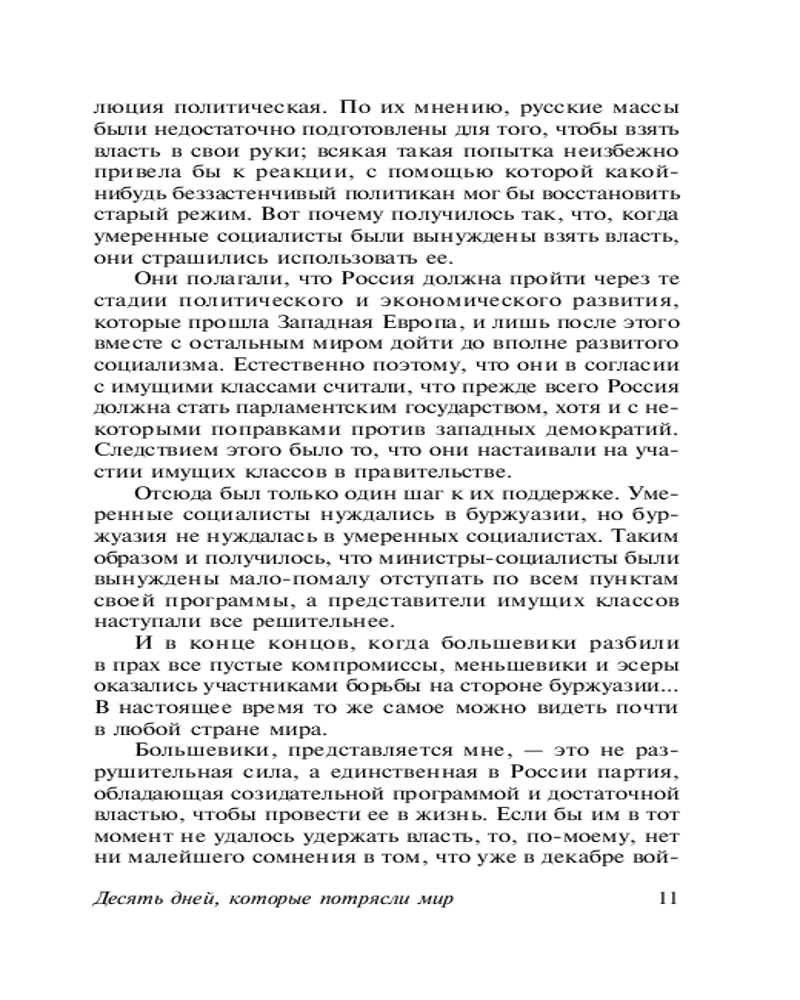 люция политическая. По их мнению, русские массы были недостаточно подготовлены для того, чтобы взять власть в свои руки; всякая такая попытка неизбежно привела бы к реакции, с помощью которой какой-нибудь беззастенчивый политикан мог бы восстановить старый режим. Вот почему получилось так, что, когда умеренные социалисты были вынуждены взять власть, они страшились использовать ее.

Они полагали, что Россия должна пройти через те стадии политического и экономического развития, которые прошла Западная Европа, и лишь после этого вместе с остальным миром дойти до вполне развитого социализма. Естественно поэтому, что они в согласии с имущими классами считали, что прежде всего Россия должна стать парламентским государством, хотя и с некоторыми поправками против западных демократий. Следствием этого было то, что они настаивали на участии имущих классов в правительстве.

Отсюда был только один шаг к их поддержке. Умеренные социалисты нуждались в буржуазии, но буржуазия не нуждалась в умеренных социалистах. Таким образом и получилось, что министры-социалисты были вынуждены мало-помалу отступать по всем пунктам своей программы, а представители имущих классов наступали все решительнее.

И в конце концов, когда большевики разбили в прах все пустые компромиссы, меньшевики и эсеры оказались участниками борьбы на стороне буржуазии... В настоящее время то же самое можно видеть почти в любой стране мира.

Большевики, представляется мне, — это не разрушительная сила, а единственная в России партия, обладающая созидательной программой и достаточной властью, чтобы провести ее в жизнь. Если бы им в тот момент не удалось удержать власть, то, по-моему, нет ни малейшего сомнения в том, что уже в декабре вой-

Десять дней, которые потрясли мир 11